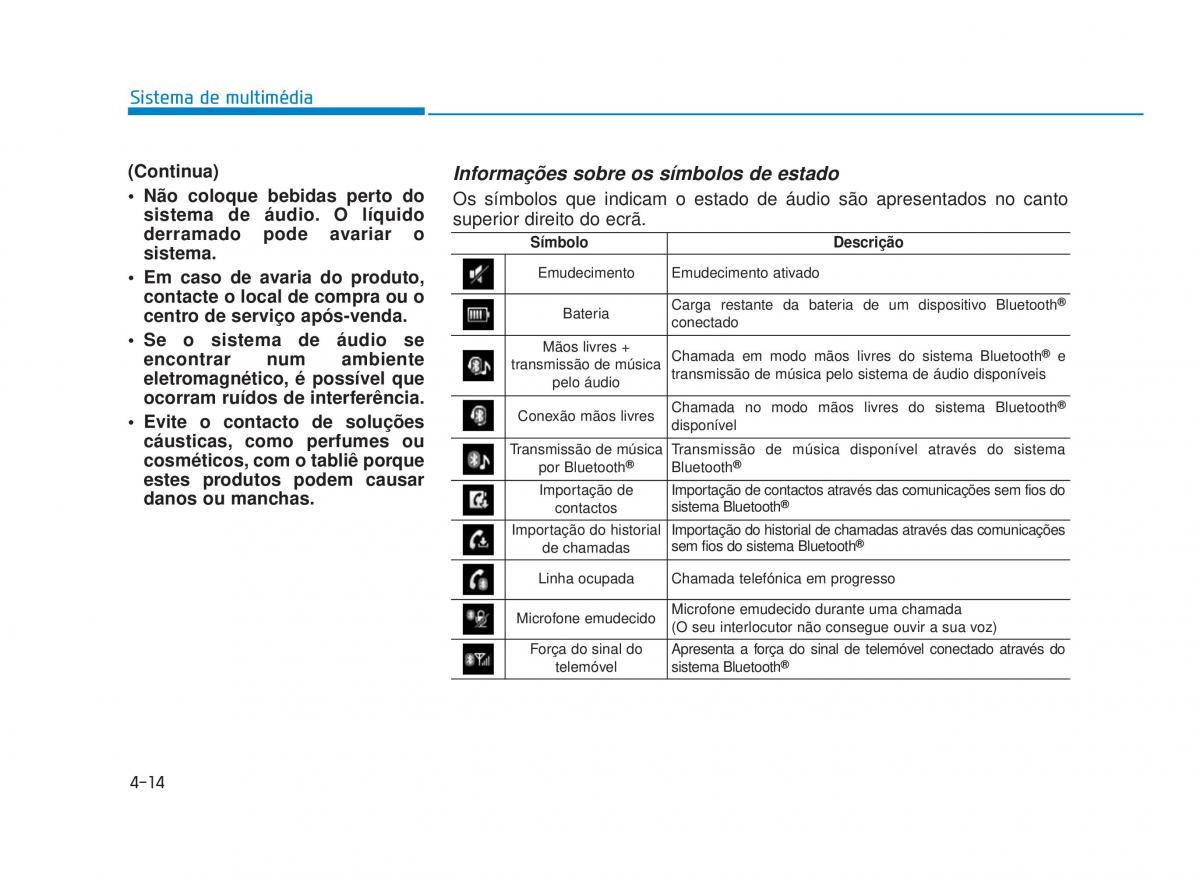 Sistema de multimédia

(Continua)

• Não coloque bebidas perto do sistema de áudio. O líquido derramado pode avariar o sistema.
• Em caso de avaria do produto, contacte o local de compra ou o centro de serviço após-venda.
• Se o sistema de áudio se encontrar num ambiente eletromagnético, é possível que ocorram ruídos de interferência.
• Evite o contacto de soluções cáusticas, como perfumes ou cosméticos, com o tabliê porque estes produtos podem causar danos ou manchas.

Informações sobre os símbolos de estado

Os símbolos que indicam o estado de áudio são apresentados no canto superior direito do ecrã.

| Símbolo | | Descrição |
|---|---|---|
| | Emudecimento | Emudecimento ativado |
| | Bateria | Carga restante da bateria de um dispositivo Bluetooth® conectado |
| | Mãos livres + transmissão de música pelo áudio | Chamada em modo mãos livres do sistema Bluetooth® e transmissão de música pelo sistema de áudio disponíveis |
| | Conexão mãos livres | Chamada no modo mãos livres do sistema Bluetooth® disponível |
| | Transmissão de música por Bluetooth® | Transmissão de música disponível através do sistema Bluetooth® |
| | Importação de contactos | Importação de contactos através das comunicações sem fios do sistema Bluetooth® |
| | Importação do historial de chamadas | Importação do historial de chamadas através das comunicações sem fios do sistema Bluetooth® |
| | Linha ocupada | Chamada telefónica em progresso |
| | Microfone emudecido | Microfone emudecido durante uma chamada (O seu interlocutor não consegue ouvir a sua voz) |
| | Força do sinal do telemóvel | Apresenta a força do sinal de telemóvel conectado através do sistema Bluetooth® |

4-14